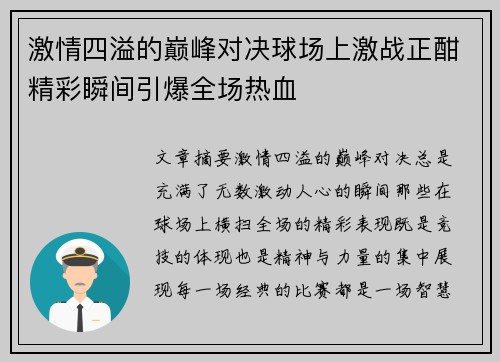 激情四溢的巅峰对决球场上激战正酣精彩瞬间引爆全场热血

文章摘要激情四溢的巅峰对决总是充满了无数激动人心的瞬间那些在球场上横扫全场的精彩表现既是竞技的体现也是精神与力量的集中展现每一场经典的比赛都是一场智慧